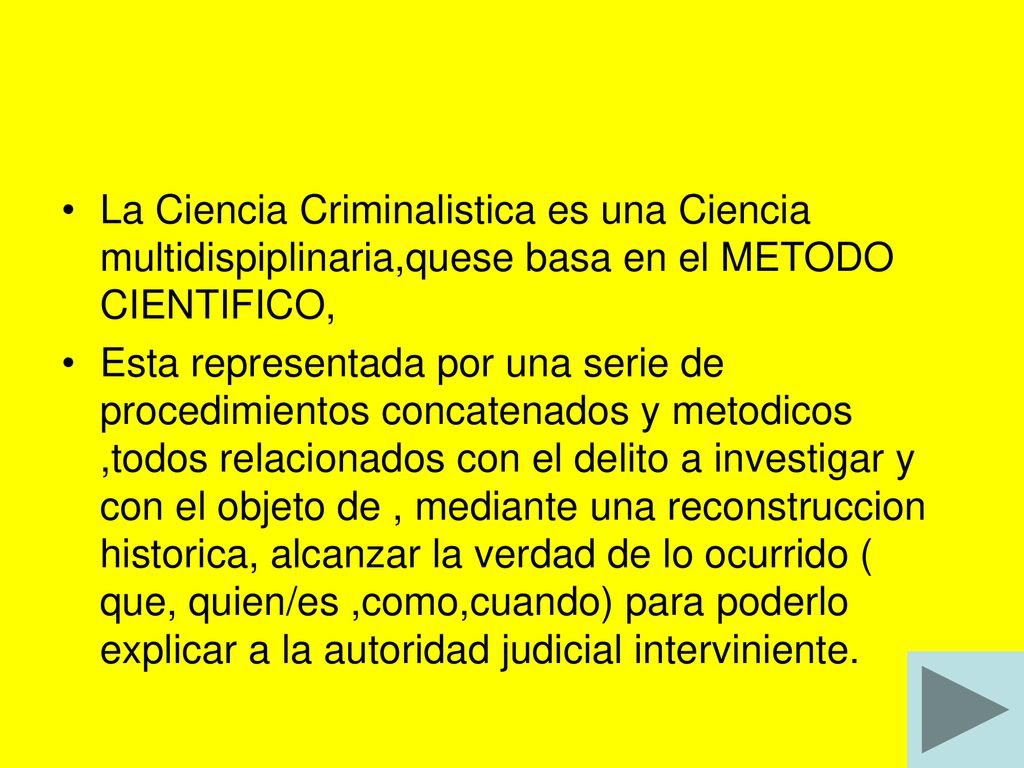 • La Ciencia Criminalistica es una Ciencia multidispiplinaria,quese basa en el METODO CIENTIFICO,

• Esta representada por una serie de procedimientos concatenados y metodicos ,todos relacionados con el delito a investigar y con el objeto de , mediante una reconstruccion historica, alcanzar la verdad de lo ocurrido ( que, quien/es ,como,cuando) para poderlo explicar a la autoridad judicial interviniente.